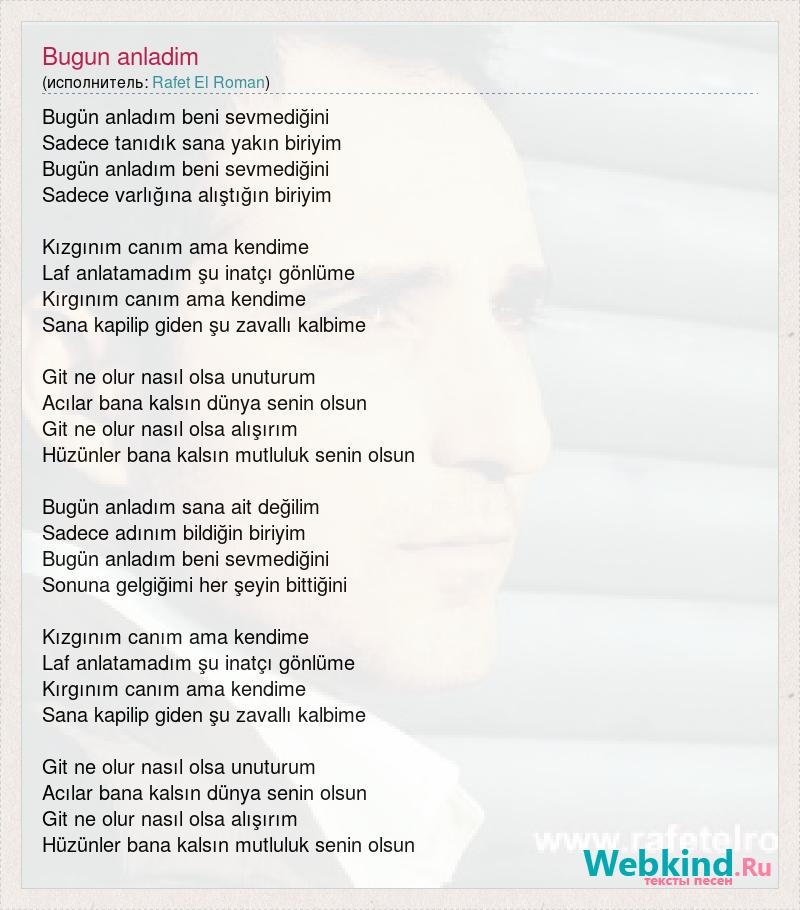 Bugun anladim
(исполнитель: Rafet El Roman)

Bugün anladım beni sevmediğini
Sadece tanıdık sana yakın biriyim
Bugün anladım beni sevmediğini
Sadece varlığına alıştığın biriyim

Kızgınım canım ama kendime
Laf anlatamadım şu inatçı gönlüme
Kırgınım canım ama kendime
Sana kapilip giden şu zavallı kalbime

Git ne olur nasıl olsa unuturum
Acılar bana kalsın dünya senin olsun
Git ne olur nasıl olsa alışırım
Hüzünler bana kalsın mutluluk senin olsun

Bugün anladım sana ait değilim
Sadece adınım bildiğin biriyim
Bugün anladım beni sevmediğini
Sonuna gelgiğimi her şeyin bittiğini

Kızgınım canım ama kendime
Laf anlatamadım şu inatçı gönlüme
Kırgınım canım ama kendime
Sana kapilip giden şu zavallı kalbime

Git ne olur nasıl olsa unuturum
Acılar bana kalsın dünya senin olsun
Git ne olur nasıl olsa alışırım
Hüzünler bana kalsın mutluluk senin olsun

www.rafetelro
Webkind.Ru
тексты песен